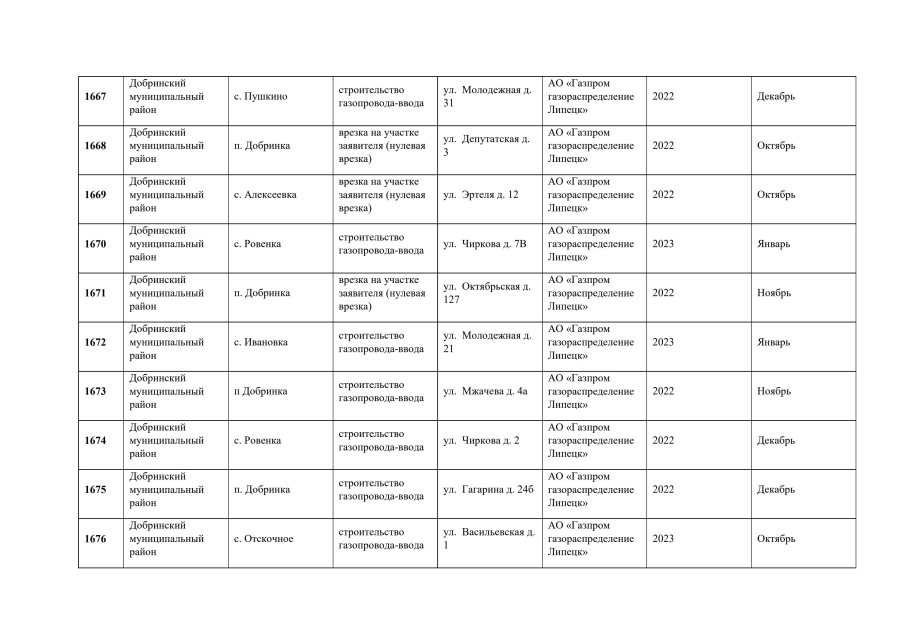 | 1667 | Добринский муниципальный район | с. Пушкино | строительство газопровода-ввода | ул. Молодежная д. 31 | АО «Газпром газораспределение Липецк» | 2022 | Декабрь |
|---|---|---|---|---|---|---|---|
| 1668 | Добринский муниципальный район | п. Добринка | врезка на участке заявителя (нулевая врезка) | ул. Депутатская д. 3 | АО «Газпром газораспределение Липецк» | 2022 | Октябрь |
| 1669 | Добринский муниципальный район | с. Алексеевка | врезка на участке заявителя (нулевая врезка) | ул. Эртеля д. 12 | АО «Газпром газораспределение Липецк» | 2022 | Октябрь |
| 1670 | Добринский муниципальный район | с. Ровенка | строительство газопровода-ввода | ул. Чиркова д. 7В | АО «Газпром газораспределение Липецк» | 2023 | Январь |
| 1671 | Добринский муниципальный район | п. Добринка | врезка на участке заявителя (нулевая врезка) | ул. Октябрьская д. 127 | АО «Газпром газораспределение Липецк» | 2022 | Ноябрь |
| 1672 | Добринский муниципальный район | с. Ивановка | строительство газопровода-ввода | ул. Молодежная д. 21 | АО «Газпром газораспределение Липецк» | 2023 | Январь |
| 1673 | Добринский муниципальный район | п Добринка | строительство газопровода-ввода | ул. Мжачева д. 4а | АО «Газпром газораспределение Липецк» | 2022 | Ноябрь |
| 1674 | Добринский муниципальный район | с. Ровенка | строительство газопровода-ввода | ул. Чиркова д. 2 | АО «Газпром газораспределение Липецк» | 2022 | Декабрь |
| 1675 | Добринский муниципальный район | п. Добринка | строительство газопровода-ввода | ул. Гагарина д. 24б | АО «Газпром газораспределение Липецк» | 2022 | Декабрь |
| 1676 | Добринский муниципальный район | с. Отскочное | строительство газопровода-ввода | ул. Васильевская д. 1 | АО «Газпром газораспределение Липецк» | 2023 | Октябрь |